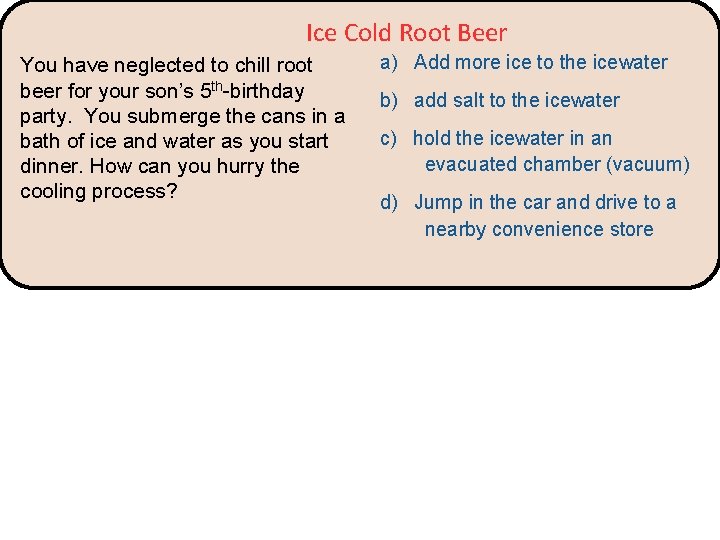 Ice Cold Root Beer

You have neglected to chill root beer for your son's 5th-birthday party. You submerge the cans in a bath of ice and water as you start dinner. How can you hurry the cooling process?

a) Add more ice to the icewater

b) add salt to the icewater

c) hold the icewater in an evacuated chamber (vacuum)

d) Jump in the car and drive to a nearby convenience store